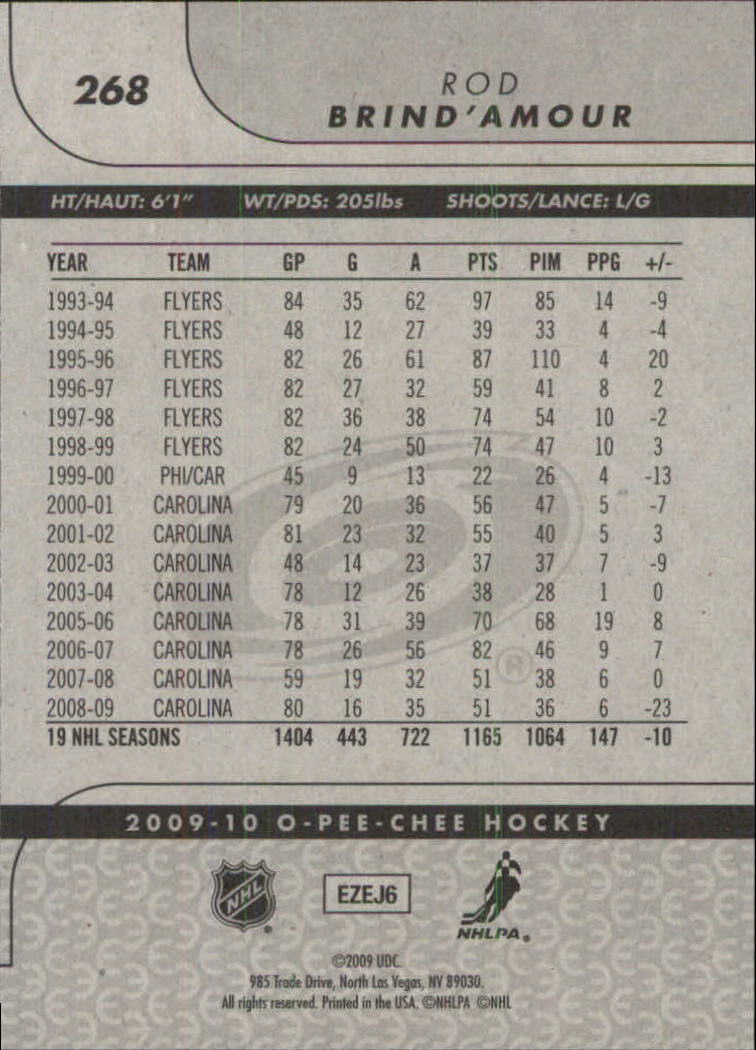 268

ROD
BRIND'AMOUR

HT/HAUT: 6'1"    WT/PDS: 205lbs    SHOOTS/LANCE: L/G

| YEAR | TEAM | GP | G | A | PTS | PIM | PPG | +/- |
|---|---|---|---|---|---|---|---|---|
| 1993-94 | FLYERS | 84 | 35 | 62 | 97 | 85 | 14 | -9 |
| 1994-95 | FLYERS | 48 | 12 | 27 | 39 | 33 | 4 | -4 |
| 1995-96 | FLYERS | 82 | 26 | 61 | 87 | 110 | 4 | 20 |
| 1996-97 | FLYERS | 82 | 27 | 32 | 59 | 41 | 8 | 2 |
| 1997-98 | FLYERS | 82 | 36 | 38 | 74 | 54 | 10 | -2 |
| 1998-99 | FLYERS | 82 | 24 | 50 | 74 | 47 | 10 | 3 |
| 1999-00 | PHI/CAR | 45 | 9 | 13 | 22 | 26 | 4 | -13 |
| 2000-01 | CAROLINA | 79 | 20 | 36 | 56 | 47 | 5 | -7 |
| 2001-02 | CAROLINA | 81 | 23 | 32 | 55 | 40 | 5 | 3 |
| 2002-03 | CAROLINA | 48 | 14 | 23 | 37 | 37 | 7 | -9 |
| 2003-04 | CAROLINA | 78 | 12 | 26 | 38 | 28 | 1 | 0 |
| 2005-06 | CAROLINA | 78 | 31 | 39 | 70 | 68 | 19 | 8 |
| 2006-07 | CAROLINA | 78 | 26 | 56 | 82 | 46 | 9 | 7 |
| 2007-08 | CAROLINA | 59 | 19 | 32 | 51 | 38 | 6 | 0 |
| 2008-09 | CAROLINA | 80 | 16 | 35 | 51 | 36 | 6 | -23 |
| 19 NHL SEASONS | | 1404 | 443 | 722 | 1165 | 1064 | 147 | -10 |

2009-10 O-PEE-CHEE HOCKEY

NHL

EZEJ6

NHLPA

©2009 UDC.
985 Trade Drive, North Las Vegas, NV 89030.
All rights reserved. Printed in the USA. ©NHLPA ©NHL